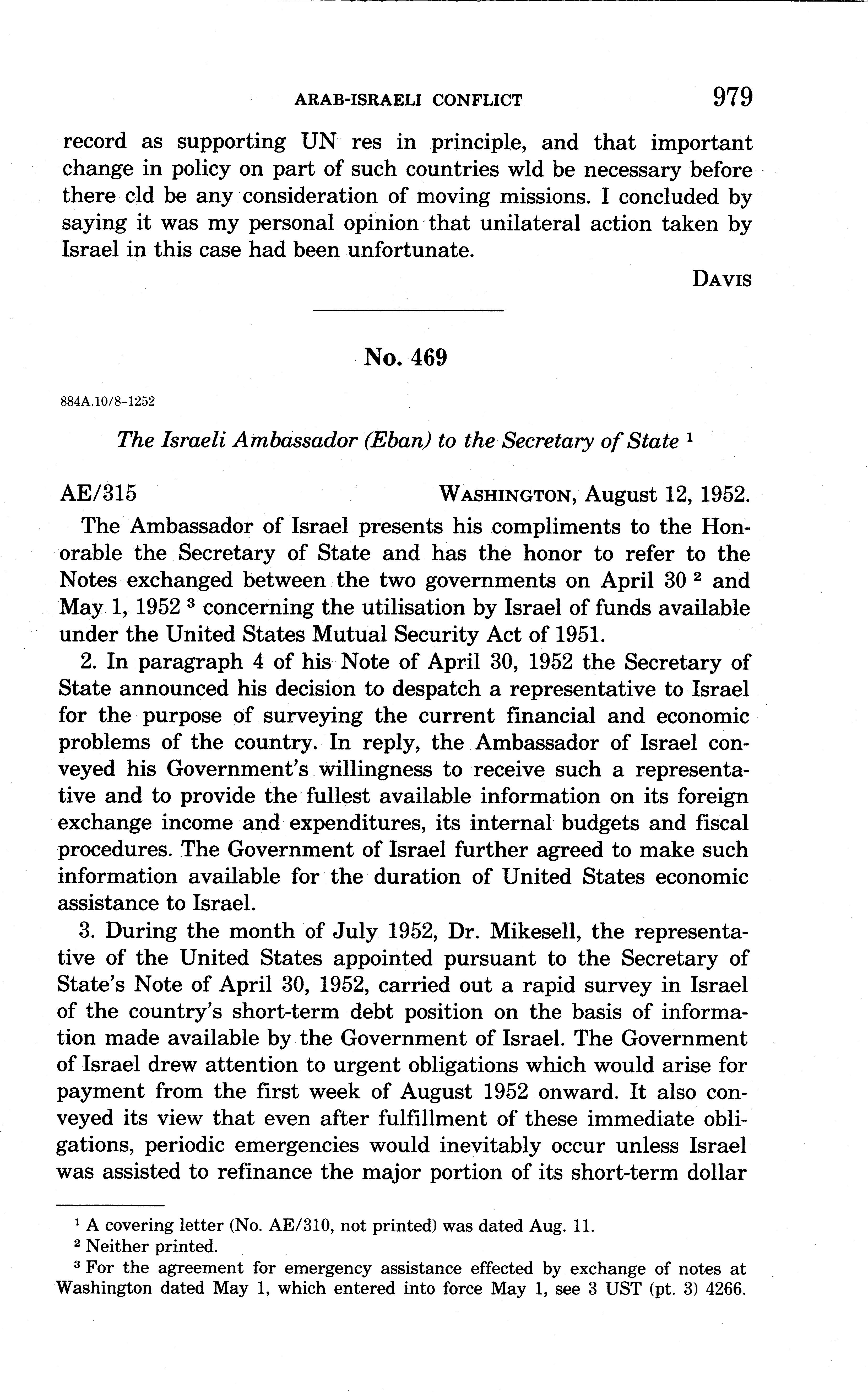 ARAB-ISRAELI CONFLICT 979

record as supporting UN res in principle, and that important change in policy on part of such countries wld be necessary before there cld be any consideration of moving missions. I concluded by saying it was my personal opinion that unilateral action taken by Israel in this case had been unfortunate.

DAVIS

No. 469

884A.10/8-1252

The Israeli Ambassador (Eban) to the Secretary of State $^1$

AE/315 WASHINGTON, August 12, 1952.

The Ambassador of Israel presents his compliments to the Honorable the Secretary of State and has the honor to refer to the Notes exchanged between the two governments on April 30 $^2$ and May 1, 1952 $^3$ concerning the utilisation by Israel of funds available under the United States Mutual Security Act of 1951.

2. In paragraph 4 of his Note of April 30, 1952 the Secretary of State announced his decision to despatch a representative to Israel for the purpose of surveying the current financial and economic problems of the country. In reply, the Ambassador of Israel conveyed his Government's willingness to receive such a representative and to provide the fullest available information on its foreign exchange income and expenditures, its internal budgets and fiscal procedures. The Government of Israel further agreed to make such information available for the duration of United States economic assistance to Israel.

3. During the month of July 1952, Dr. Mikesell, the representative of the United States appointed pursuant to the Secretary of State's Note of April 30, 1952, carried out a rapid survey in Israel of the country's short-term debt position on the basis of information made available by the Government of Israel. The Government of Israel drew attention to urgent obligations which would arise for payment from the first week of August 1952 onward. It also conveyed its view that even after fulfillment of these immediate obligations, periodic emergencies would inevitably occur unless Israel was assisted to refinance the major portion of its short-term dollar

$^1$ A covering letter (No. AE/310, not printed) was dated Aug. 11.
$^2$ Neither printed.
$^3$ For the agreement for emergency assistance effected by exchange of notes at Washington dated May 1, which entered into force May 1, see 3 UST (pt. 3) 4266.